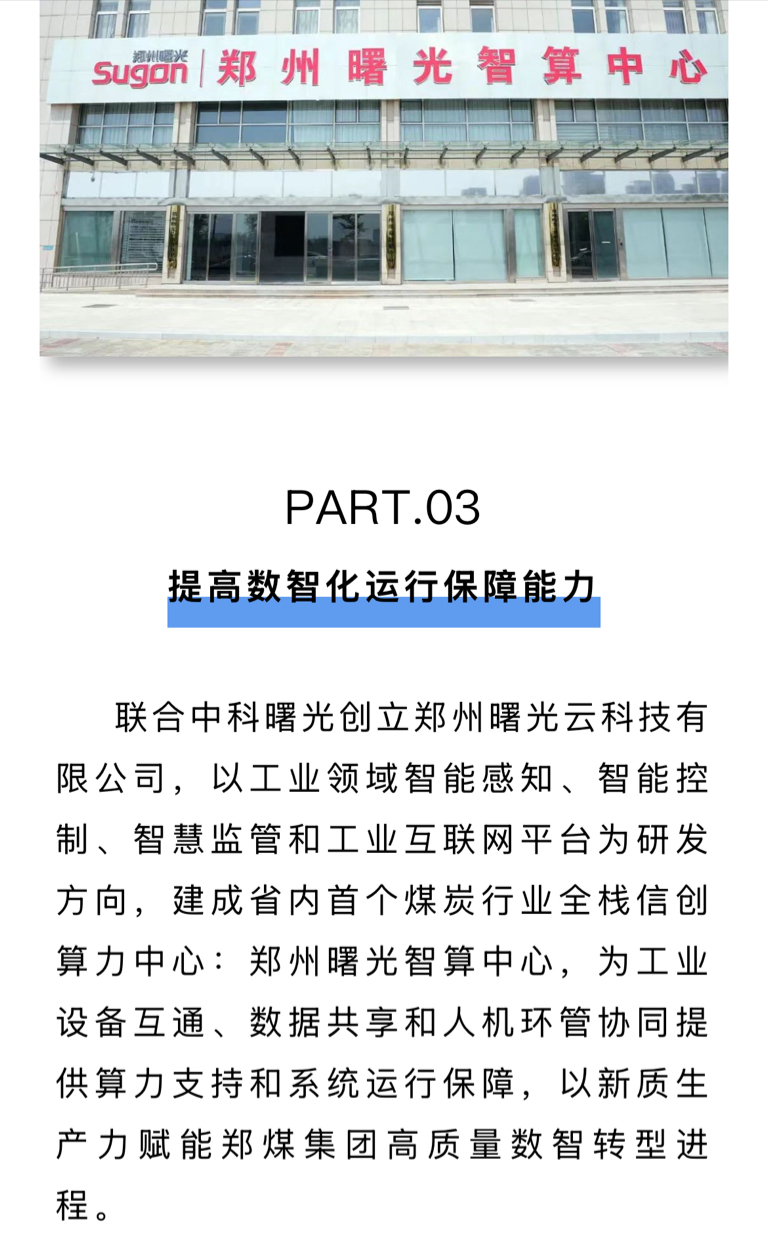 郑州曙光
Sugon | 郑州曙光智算中心

PART.03

提高数智化运行保障能力

联合中科曙光创立郑州曙光云科技有限公司，以工业领域智能感知、智能控制、智慧监管和工业互联网平台为研发方向，建成省内首个煤炭行业全栈信创算力中心：郑州曙光智算中心，为工业设备互通、数据共享和人机环管协同提供算力支持和系统运行保障，以新质生产力赋能郑煤集团高质量数智转型进程。